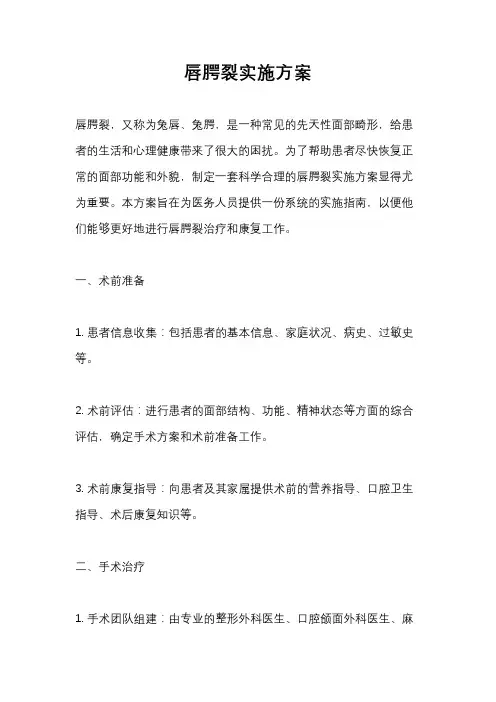 唇腭裂实施方案

唇腭裂，又称为兔唇、兔腭，是一种常见的先天性面部畸形，给患者的生活和心理健康带来了很大的困扰。为了帮助患者尽快恢复正常的面部功能和外貌，制定一套科学合理的唇腭裂实施方案显得尤为重要。本方案旨在为医务人员提供一份系统的实施指南，以便他们能够更好地进行唇腭裂治疗和康复工作。

一、术前准备

1. 患者信息收集：包括患者的基本信息、家庭状况、病史、过敏史等。

2. 术前评估：进行患者的面部结构、功能、精神状态等方面的综合评估，确定手术方案和术前准备工作。

3. 术前康复指导：向患者及其家属提供术前的营养指导、口腔卫生指导、术后康复知识等。

二、手术治疗

1. 手术团队组建：由专业的整形外科医生、口腔颌面外科医生、麻